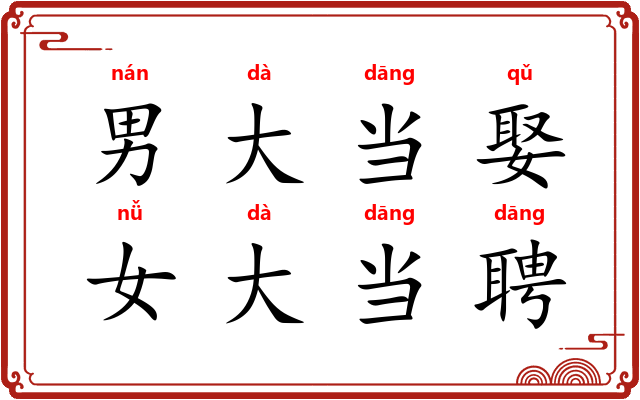 nán dà dāng qǔ
男 大 当 娶
nǚ dà dāng dāng
女 大 当 聘